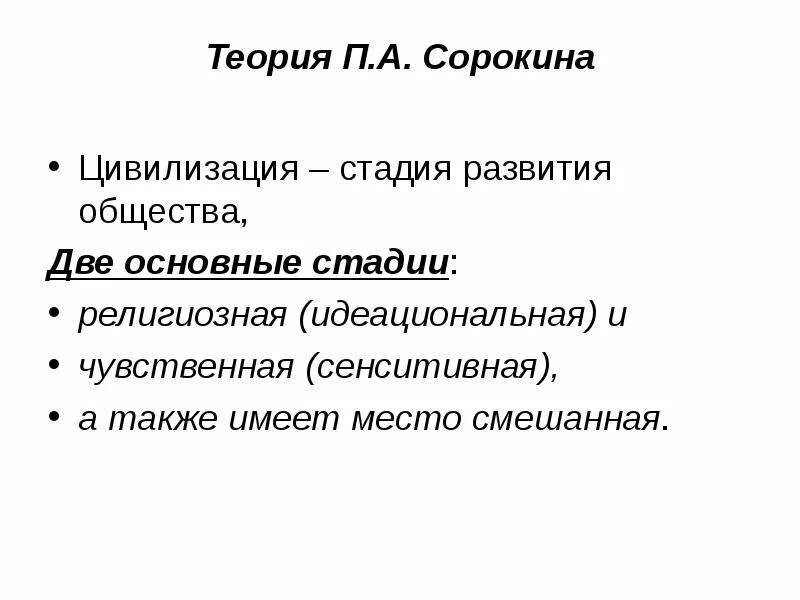 Теория П.А. Сорокина

• Цивилизация – стадия развития общества,

Две основные стадии:

• религиозная (идеациональная) и

• чувственная (сенситивная),

• а также имеет место смешанная.